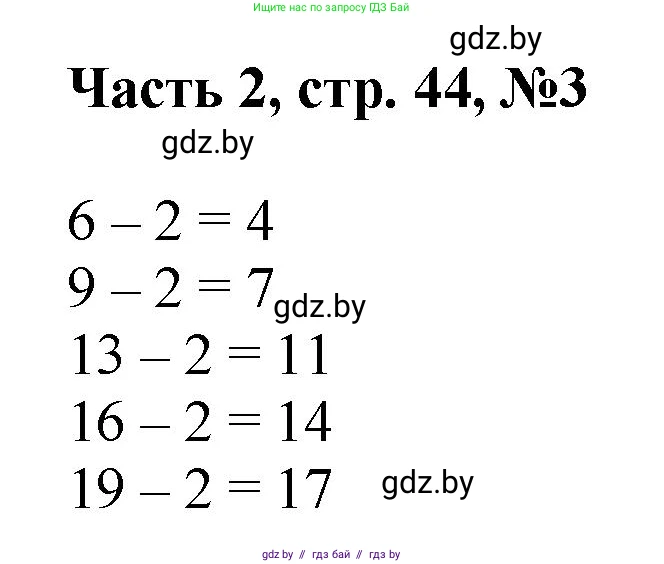 Ищите нас по запросу ГДЗ Бай

gdz.by

Часть 2, стр. 44, №3

gdz.by

$6 - 2 = 4$

$9 - 2 = 7$ gdz.by

$13 - 2 = 11$

$16 - 2 = 14$

$19 - 2 = 17$ gdz.by

gdz by // гдз бай // гдз by